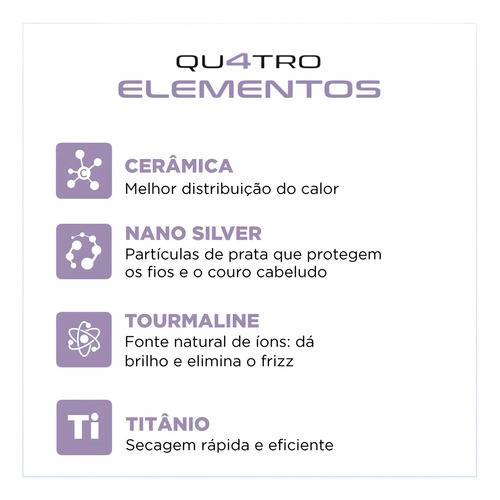 QU4TRO
ELEMENTOS

C
CERÂMICA
Melhor distribuição do calor

NANO SILVER
Partículas de prata que protegem os fios e o couro cabeludo

TOURMALINE
Fonte natural de íons: dá brilho e elimina o frizz

Ti
TITÂNIO
Secagem rápida e eficiente